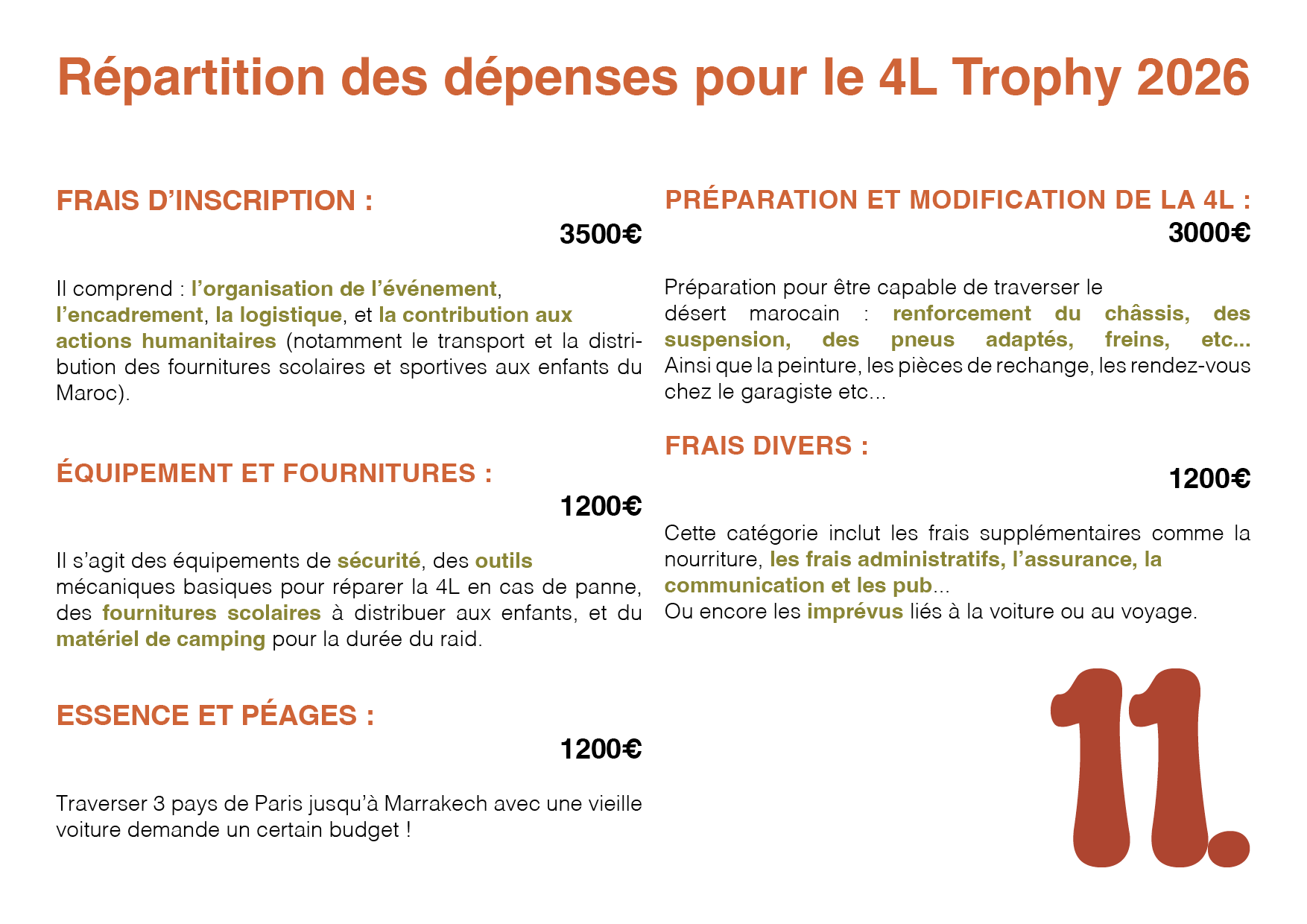 Répartition des dépenses pour le 4L Trophy 2026

FRAIS D'INSCRIPTION :

3500€

Il comprend : l'organisation de l'événement, l'encadrement, la logistique, et la contribution aux actions humanitaires (notamment le transport et la distribution des fournitures scolaires et sportives aux enfants du Maroc).

ÉQUIPEMENT ET FOURNITURES :

1200€

Il s'agit des équipements de sécurité, des outils mécaniques basiques pour réparer la 4L en cas de panne, des fournitures scolaires à distribuer aux enfants, et du matériel de camping pour la durée du raid.

ESSENCE ET PÉAGES :

1200€

Traverser 3 pays de Paris jusqu'à Marrakech avec une vieille voiture demande un certain budget !

PRÉPARATION ET MODIFICATION DE LA 4L :

3000€

Préparation pour être capable de traverser le désert marocain : renforcement du châssis, des suspension, des pneus adaptés, freins, etc... Ainsi que la peinture, les pièces de rechange, les rendez-vous chez le garagiste etc...

FRAIS DIVERS :

1200€

Cette catégorie inclut les frais supplémentaires comme la nourriture, les frais administratifs, l'assurance, la communication et les pub...
Ou encore les imprévus liés à la voiture ou au voyage.

11.